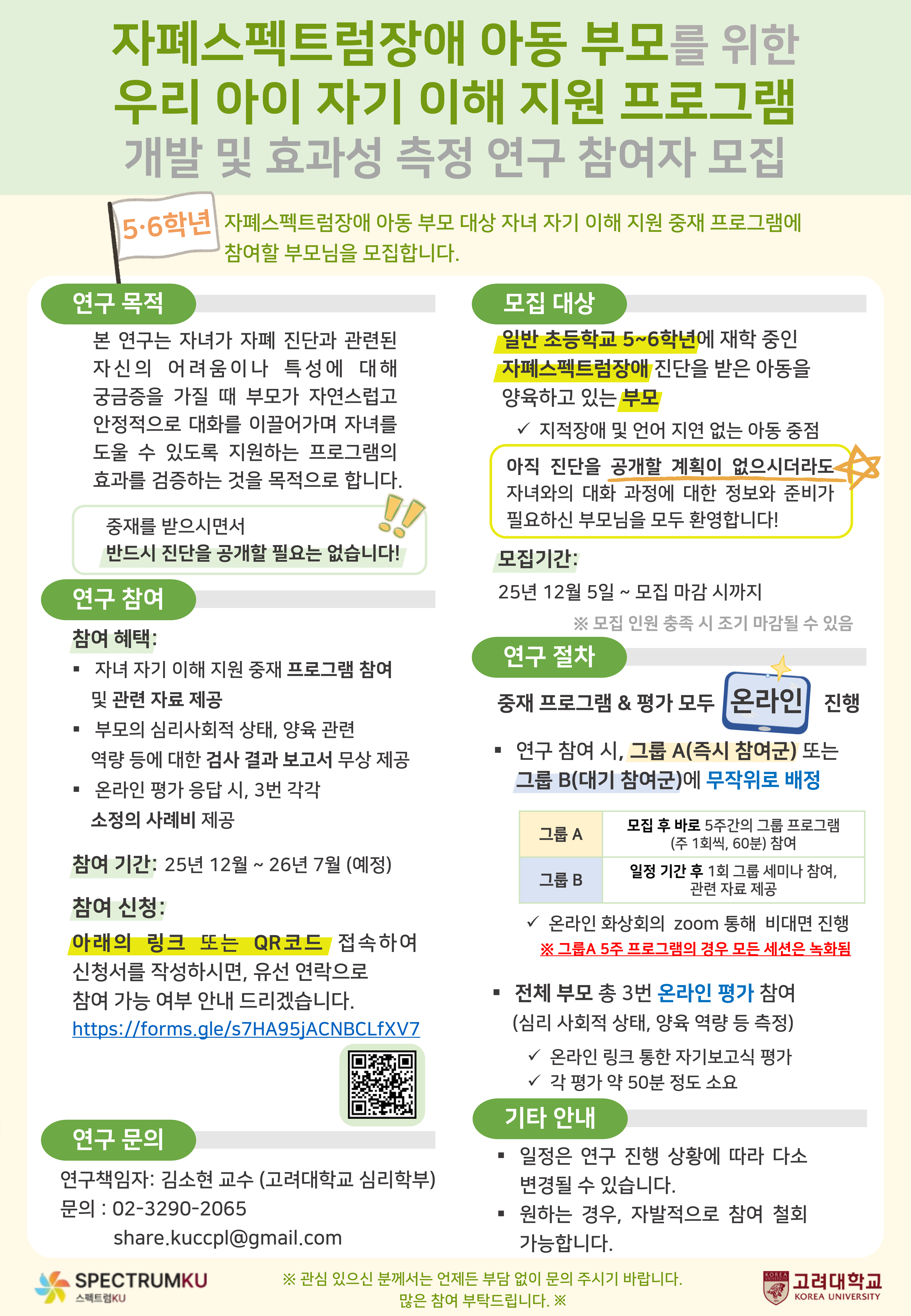 자폐스펙트럼장애 아동 부모를 위한
우리 아이 자기 이해 지원 프로그램
개발 및 효과성 측정 연구 참여자 모집

5·6학년

자폐스펙트럼장애 아동 부모 대상 자녀 자기 이해 지원 중재 프로그램에 참여할 부모님을 모집합니다.

연구 목적

본 연구는 자녀가 자폐 진단과 관련된 자신의 어려움이나 특성에 대해 궁금증을 가질 때 부모가 자연스럽고 안정적으로 대화를 이끌어가며 자녀를 도울 수 있도록 지원하는 프로그램의 효과를 검증하는 것을 목적으로 합니다.

중재를 받으시면서
반드시 진단을 공개할 필요는 없습니다!

연구 참여

참여 혜택:
▪ 자녀 자기 이해 지원 중재 프로그램 참여 및 관련 자료 제공
▪ 부모의 심리사회적 상태, 양육 관련 역량 등에 대한 검사 결과 보고서 무상 제공
▪ 온라인 평가 응답 시, 3번 각각 소정의 사례비 제공

참여 기간: 25년 12월 ~ 26년 7월 (예정)

참여 신청:
아래의 링크 또는 QR코드 접속하여 신청서를 작성하시면, 유선 연락으로 참여 가능 여부 안내 드리겠습니다.
https://forms.gle/s7HA95jACNBCLfXV7

연구 문의

연구책임자: 김소현 교수 (고려대학교 심리학부)
문의 : 02-3290-2065
share.kuccpl@gmail.com

모집 대상

일반 초등학교 5~6학년에 재학 중인 자폐스펙트럼장애 진단을 받은 아동을 양육하고 있는 부모
✓ 지적장애 및 언어 지연 없는 아동 중점

아직 진단을 공개할 계획이 없으시더라도 자녀와의 대화 과정에 대한 정보와 준비가 필요하신 부모님을 모두 환영합니다!

모집기간:
25년 12월 5일 ~ 모집 마감 시까지
※ 모집 인원 충족 시 조기 마감될 수 있음

연구 절차

중재 프로그램 & 평가 모두 온라인 진행

▪ 연구 참여 시, 그룹 A(즉시 참여군) 또는 그룹 B(대기 참여군)에 무작위로 배정

| 그룹 A | 모집 후 바로 5주간의 그룹 프로그램 (주 1회씩, 60분) 참여 |
|---|---|
| 그룹 B | 일정 기간 후 1회 그룹 세미나 참여, 관련 자료 제공 |

✓ 온라인 화상회의 zoom 통해 비대면 진행
※ 그룹A 5주 프로그램의 경우 모든 세션은 녹화됨

▪ 전체 부모 총 3번 온라인 평가 참여 (심리 사회적 상태, 양육 역량 등 측정)
✓ 온라인 링크 통한 자기보고식 평가
✓ 각 평가 약 50분 정도 소요

기타 안내

▪ 일정은 연구 진행 상황에 따라 다소 변경될 수 있습니다.
▪ 원하는 경우, 자발적으로 참여 철회 가능합니다.

SPECTRUMKU
스펙트럼KU

※ 관심 있으신 분께서는 언제든 부담 없이 문의 주시기 바랍니다.
많은 참여 부탁드립니다. ※

고려대학교
KOREA UNIVERSITY